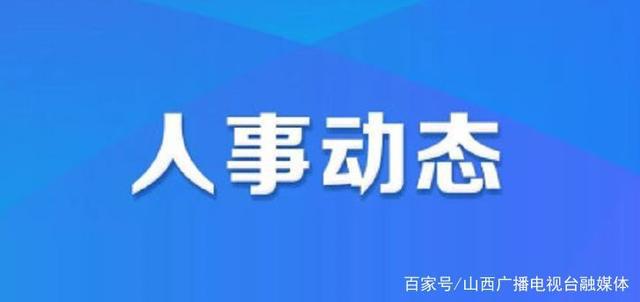 人事动态

百家号/山西广播电视台融媒体